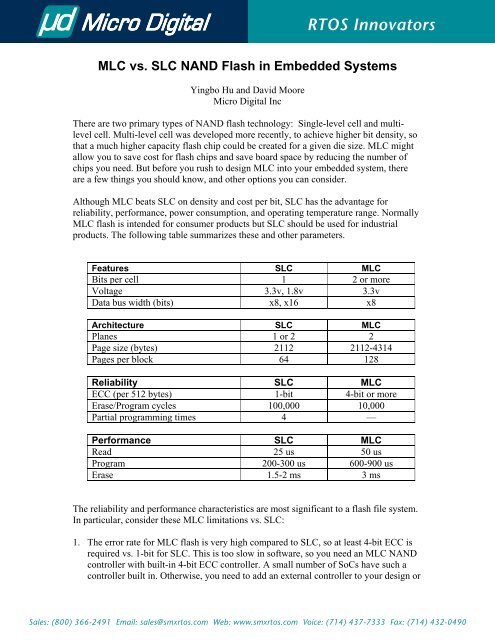 μd Micro Digital

RTOS Innovators

MLC vs. SLC NAND Flash in Embedded Systems

Yingbo Hu and David Moore
Micro Digital Inc

There are two primary types of NAND flash technology: Single-level cell and multi-level cell. Multi-level cell was developed more recently, to achieve higher bit density, so that a much higher capacity flash chip could be created for a given die size. MLC might allow you to save cost for flash chips and save board space by reducing the number of chips you need. But before you rush to design MLC into your embedded system, there are a few things you should know, and other options you can consider.

Although MLC beats SLC on density and cost per bit, SLC has the advantage for reliability, performance, power consumption, and operating temperature range. Normally MLC flash is intended for consumer products but SLC should be used for industrial products. The following table summarizes these and other parameters.

| Features | SLC | MLC |
|---|---|---|
| Bits per cell | 1 | 2 or more |
| Voltage | 3.3v, 1.8v | 3.3v |
| Data bus width (bits) | x8, x16 | x8 |

| Architecture | SLC | MLC |
|---|---|---|
| Planes | 1 or 2 | 2 |
| Page size (bytes) | 2112 | 2112-4314 |
| Pages per block | 64 | 128 |

| Reliability | SLC | MLC |
|---|---|---|
| ECC (per 512 bytes) | 1-bit | 4-bit or more |
| Erase/Program cycles | 100,000 | 10,000 |
| Partial programming times | 4 | — |

| Performance | SLC | MLC |
|---|---|---|
| Read | 25 us | 50 us |
| Program | 200-300 us | 600-900 us |
| Erase | 1.5-2 ms | 3 ms |

The reliability and performance characteristics are most significant to a flash file system. In particular, consider these MLC limitations vs. SLC:

1. The error rate for MLC flash is very high compared to SLC, so at least 4-bit ECC is required vs. 1-bit for SLC. This is too slow in software, so you need an MLC NAND controller with built-in 4-bit ECC controller. A small number of SoCs have such a controller built in. Otherwise, you need to add an external controller to your design or

Sales: (800) 366-2491 Email: sales@smxrtos.com Web: www.smxrtos.com Voice: (714) 437-7333 Fax: (714) 432-0490